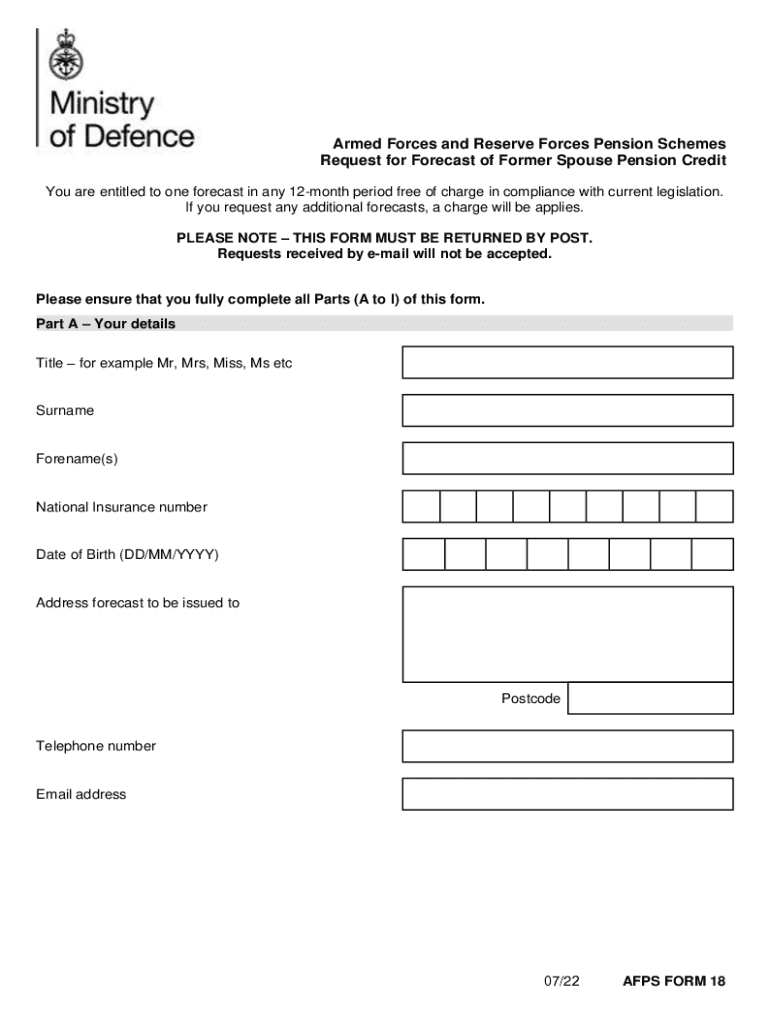 Ministry of Defence

Armed Forces and Reserve Forces Pension Schemes
Request for Forecast of Former Spouse Pension Credit

You are entitled to one forecast in any 12-month period free of charge in compliance with current legislation. If you request any additional forecasts, a charge will be applies.

PLEASE NOTE – THIS FORM MUST BE RETURNED BY POST.
Requests received by e-mail will not be accepted.

Please ensure that you fully complete all Parts (A to I) of this form.

Part A – Your details

Title – for example Mr, Mrs, Miss, Ms etc

Surname

Forename(s)

National Insurance number

Date of Birth (DD/MM/YYYY)

Address forecast to be issued to

Postcode

Telephone number

Email address

07/22 AFPS FORM 18